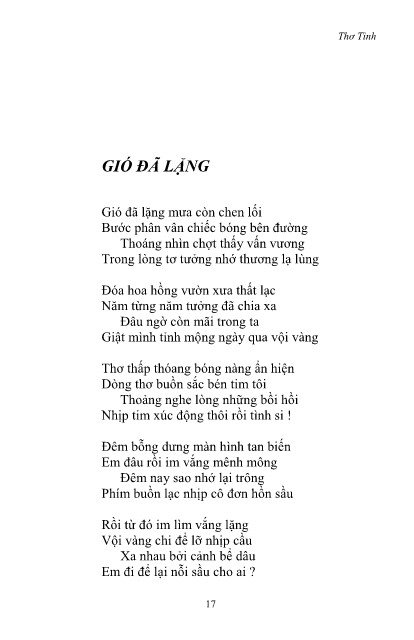 Thơ Tình

GIÓ ĐÃ LẶNG

Gió đã lặng mưa còn chen lối
Bước phân vân chiếc bóng bên đường
Thoáng nhìn chợt thấy vấn vương
Trong lòng tơ tưởng nhớ thương lạ lùng

Đóa hoa hồng vườn xưa thất lạc
Năm từng năm tưởng đã chia xa
Đâu ngờ còn mãi trong ta
Giật mình tỉnh mộng ngày qua vội vàng

Thơ thấp thoáng bóng nàng ẩn hiện
Dòng thơ buồn sắc bén tim tôi
Thoảng nghe lòng những bồi hồi
Nhịp tim xúc động thôi rồi tình si !

Đêm bỗng dưng màn hình tan biến
Em đâu rồi im vắng mênh mông
Đêm nay sao nhớ lại trông
Phím buồn lạc nhịp cô đơn hồn sầu

Rồi từ đó im lìm vắng lặng
Vội vàng chi để lỡ nhịp cầu
Xa nhau bởi cảnh bể dâu
Em đi để lại nỗi sầu cho ai ?

17